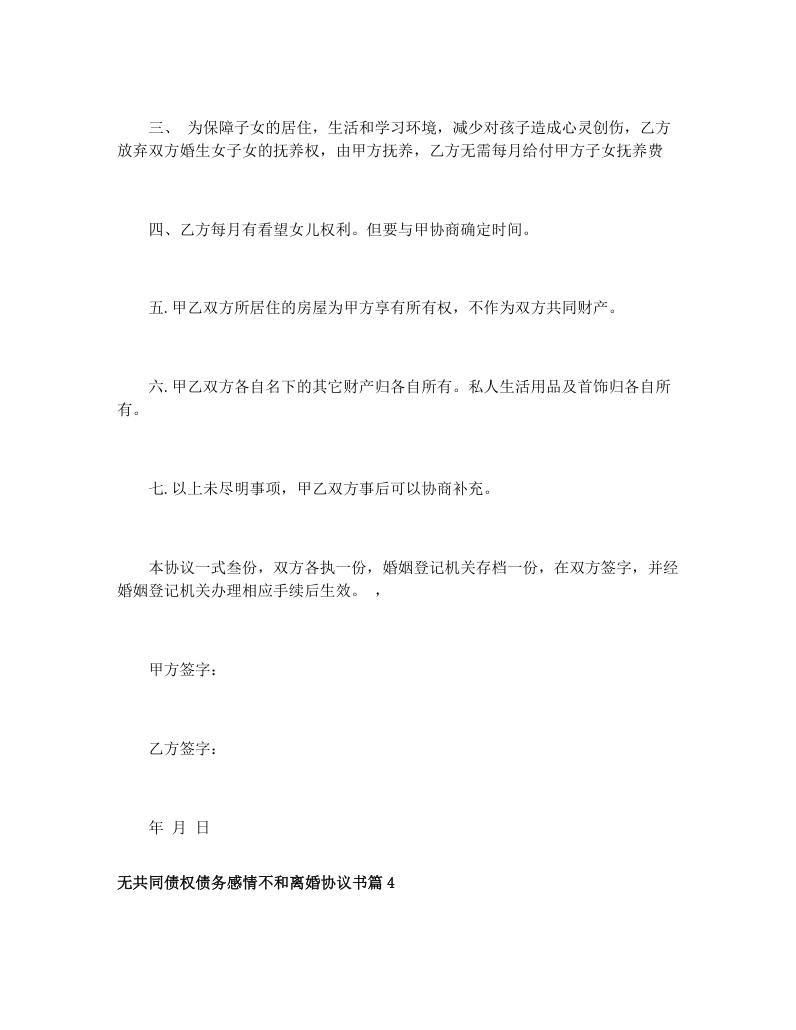 三、 为保障子女的居住，生活和学习环境，减少对孩子造成心灵创伤，乙方放弃双方婚生女子女的抚养权，由甲方抚养，乙方无需每月给付甲方子女抚养费

四、乙方每月有看望女儿权利。但要与甲协商确定时间。

五.甲乙双方所居住的房屋为甲方享有所有权，不作为双方共同财产。

六.甲乙双方各自名下的其它财产归各自所有。私人生活用品及首饰归各自所有。

七.以上未尽明事项，甲乙双方事后可以协商补充。

本协议一式叁份，双方各执一份，婚姻登记机关存档一份，在双方签字，并经婚姻登记机关办理相应手续后生效。 ，

甲方签字：

乙方签字：

年 月 日

无共同债权债务感情不和离婚协议书篇 4